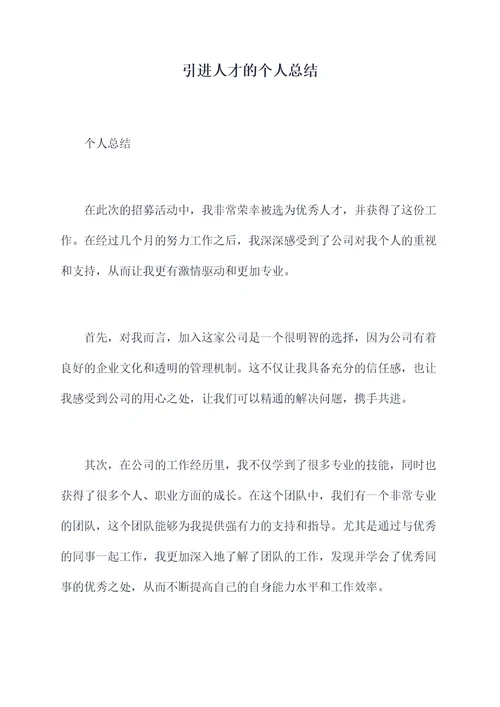 引进人才的个人总结

个人总结

在此次的招募活动中，我非常荣幸被选为优秀人才，并获得了这份工作。在经过几个月的努力工作之后，我深深感受到了公司对我个人的重视和支持，从而让我更有激情驱动和更加专业。

首先，对我而言，加入这家公司是一个很明智的选择，因为公司有着良好的企业文化和透明的管理机制。这不仅让我具备充分的信任感，也让我感受到公司的用心之处，让我们可以精通的解决问题，携手共进。

其次，在公司的工作经历里，我不仅学到了很多专业的技能，同时也获得了很多个人、职业方面的成长。在这个团队中，我们有一个非常专业的团队，这个团队能够为我提供强有力的支持和指导。尤其是通过与优秀的同事一起工作，我更加深入地了解了团队的工作，发现并学会了优秀同事的优秀之处，从而不断提高自己的自身能力水平和工作效率。